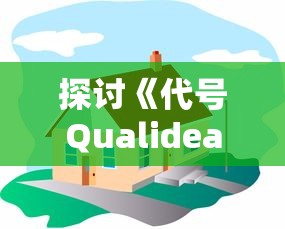 探讨《代号
Qualidea